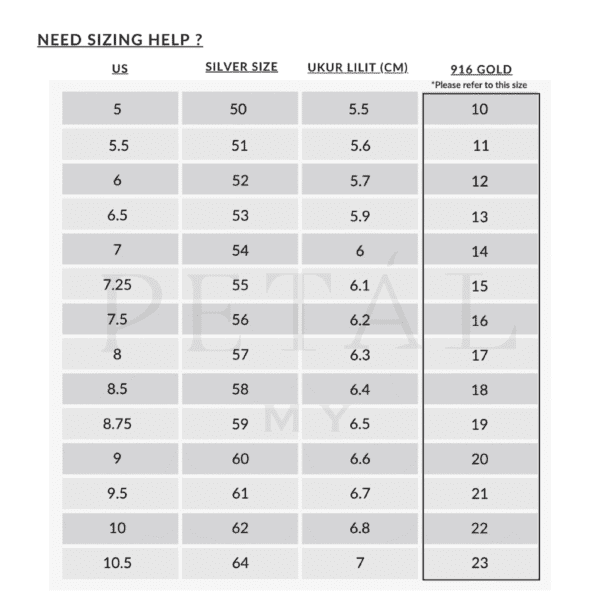 NEED SIZING HELP ?

| US | SILVER SIZE | UKUR LILIT (CM) | 916 GOLD *Please refer to this size |
|---|---|---|---|
| 5 | 50 | 5.5 | 10 |
| 5.5 | 51 | 5.6 | 11 |
| 6 | 52 | 5.7 | 12 |
| 6.5 | 53 | 5.9 | 13 |
| 7 | 54 | 6 | 14 |
| 7.25 | 55 | 6.1 | 15 |
| 7.5 | 56 | 6.2 | 16 |
| 8 | 57 | 6.3 | 17 |
| 8.5 | 58 | 6.4 | 18 |
| 8.75 | 59 | 6.5 | 19 |
| 9 | 60 | 6.6 | 20 |
| 9.5 | 61 | 6.7 | 21 |
| 10 | 62 | 6.8 | 22 |
| 10.5 | 64 | 7 | 23 |

PETÁL MY